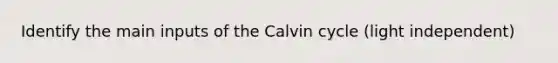 Identify the main inputs of the Calvin cycle (light independent)